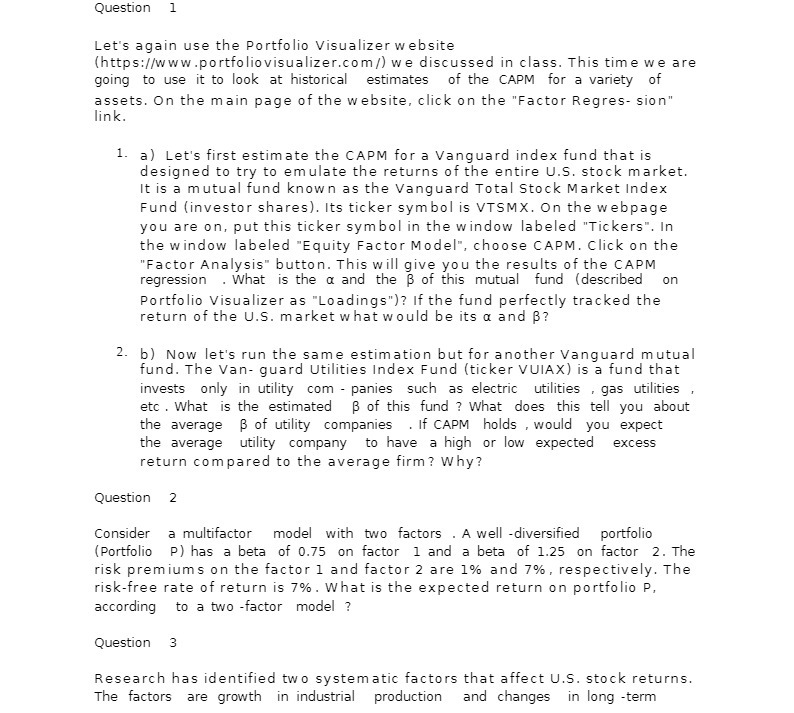 Question 1

Let's again use the Portfolio Visualizer website (https://www.portfoliovisualizer.com/) we discussed in class. This time we are going to use it to look at historical estimates of the CAPM for a variety of assets. On the main page of the website, click on the "Factor Regres- sion" link.

1. a) Let's first estimate the CAPM for a Vanguard index fund that is designed to try to emulate the returns of the entire U.S. stock market. It is a mutual fund known as the Vanguard Total Stock Market Index Fund (investor shares). Its ticker symbol is VTSMX. On the webpage you are on, put this ticker symbol in the window labeled "Tickers". In the window labeled "Equity Factor Model", choose CAPM. Click on the "Factor Analysis" button. This will give you the results of the CAPM regression . What is the α and the β of this mutual fund (described on Portfolio Visualizer as "Loadings")? If the fund perfectly tracked the return of the U.S. market what would be its α and β?

2. b) Now let's run the same estimation but for another Vanguard mutual fund. The Van- guard Utilities Index Fund (ticker VUIAX) is a fund that invests only in utility com - panies such as electric utilities , gas utilities , etc . What is the estimated β of this fund ? What does this tell you about the average β of utility companies . If CAPM holds , would you expect the average utility company to have a high or low expected excess return compared to the average firm? Why?

Question 2

Consider a multifactor model with two factors . A well -diversified portfolio (Portfolio P) has a beta of 0.75 on factor 1 and a beta of 1.25 on factor 2. The risk premiums on the factor 1 and factor 2 are 1% and 7%, respectively. The risk-free rate of return is 7%. What is the expected return on portfolio P, according to a two -factor model ?

Question 3

Research has identified two systematic factors that affect U.S. stock returns. The factors are growth in industrial production and changes in long -term